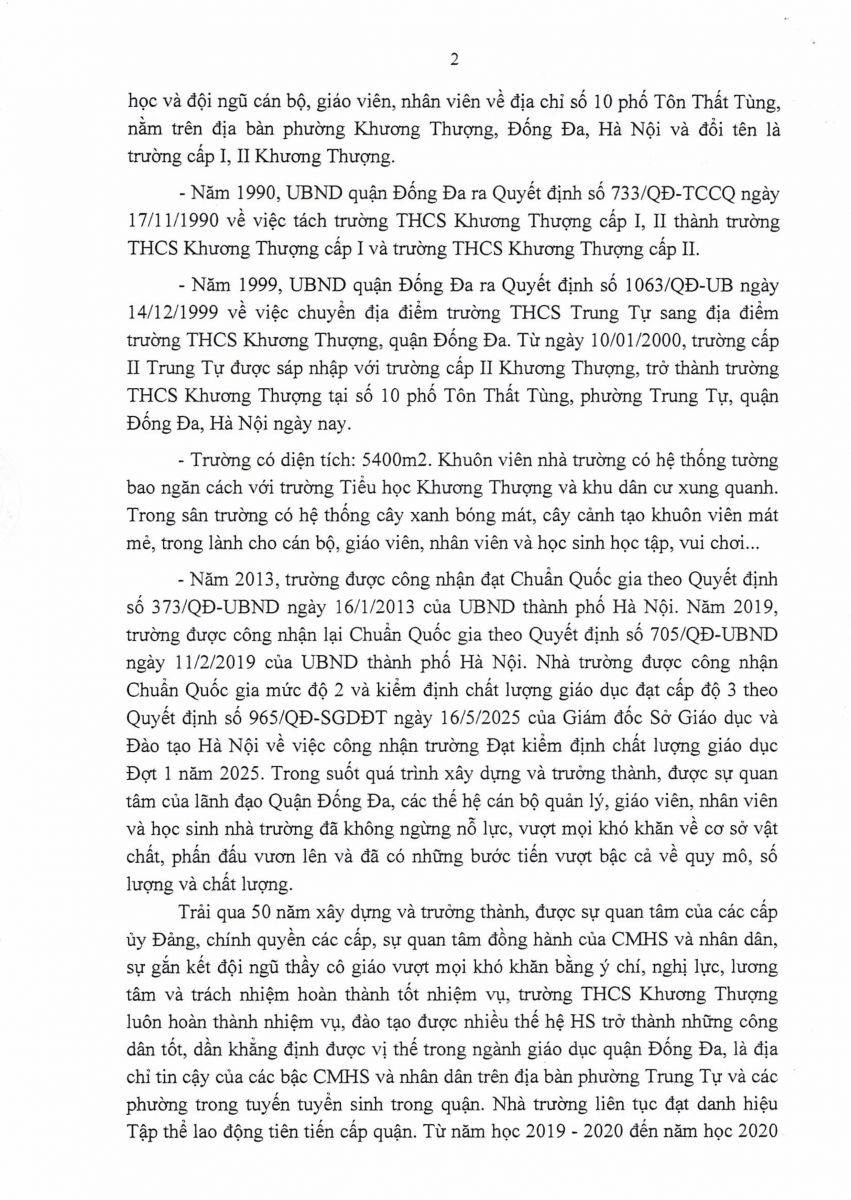 2

học và đội ngũ cán bộ, giáo viên, nhân viên về địa chỉ số 10 phố Tôn Thất Tùng, nằm trên địa bàn phường Khương Thượng, Đống Đa, Hà Nội và đổi tên là trường cấp I, II Khương Thượng.

- Năm 1990, UBND quận Đống Đa ra Quyết định số 733/QĐ-TCCQ ngày 17/11/1990 về việc tách trường THCS Khương Thượng cấp I, II thành trường THCS Khương Thượng cấp I và trường THCS Khương Thượng cấp II.

- Năm 1999, UBND quận Đống Đa ra Quyết định số 1063/QĐ-UB ngày 14/12/1999 về việc chuyển địa điểm trường THCS Trung Tự sang địa điểm trường THCS Khương Thượng, quận Đống Đa. Từ ngày 10/01/2000, trường cấp II Trung Tự được sáp nhập với trường cấp II Khương Thượng, trở thành trường THCS Khương Thượng tại số 10 phố Tôn Thất Tùng, phường Trung Tự, quận Đống Đa, Hà Nội ngày nay.

- Trường có diện tích: 5400m2. Khuôn viên nhà trường có hệ thống tường bao ngăn cách với trường Tiểu học Khương Thượng và khu dân cư xung quanh. Trong sân trường có hệ thống cây xanh bóng mát, cây cảnh tạo khuôn viên mát mẻ, trong lành cho cán bộ, giáo viên, nhân viên và học sinh học tập, vui chơi...

- Năm 2013, trường được công nhận đạt Chuẩn Quốc gia theo Quyết định số 373/QĐ-UBND ngày 16/1/2013 của UBND thành phố Hà Nội. Năm 2019, trường được công nhận lại Chuẩn Quốc gia theo Quyết định số 705/QĐ-UBND ngày 11/2/2019 của UBND thành phố Hà Nội. Nhà trường được công nhận Chuẩn Quốc gia mức độ 2 và kiểm định chất lượng giáo dục đạt cấp độ 3 theo Quyết định số 965/QĐ-SGDĐT ngày 16/5/2025 của Giám đốc Sở Giáo dục và Đào tạo Hà Nội về việc công nhận trường Đạt kiểm định chất lượng giáo dục Đợt 1 năm 2025. Trong suốt quá trình xây dựng và trưởng thành, được sự quan tâm của lãnh đạo Quận Đống Đa, các thế hệ cán bộ quản lý, giáo viên, nhân viên và học sinh nhà trường đã không ngừng nỗ lực, vượt mọi khó khăn về cơ sở vật chất, phấn đấu vươn lên và đã có những bước tiến vượt bậc cả về quy mô, số lượng và chất lượng.

Trải qua 50 năm xây dựng và trưởng thành, được sự quan tâm của các cấp ủy Đảng, chính quyền các cấp, sự quan tâm đồng hành của CMHS và nhân dân, sự gắn kết đội ngũ thầy cô giáo vượt mọi khó khăn bằng ý chí, nghị lực, lương tâm và trách nhiệm hoàn thành tốt nhiệm vụ, trường THCS Khương Thượng luôn hoàn thành nhiệm vụ, đào tạo được nhiều thế hệ HS trở thành những công dân tốt, dần khẳng định được vị thế trong ngành giáo dục quận Đống Đa, là địa chỉ tin cậy của các bậc CMHS và nhân dân trên địa bàn phường Trung Tự và các phường trong tuyến tuyển sinh trong quận. Nhà trường liên tục đạt danh hiệu Tập thể lao động tiên tiến cấp quận. Từ năm học 2019 - 2020 đến năm học 2020